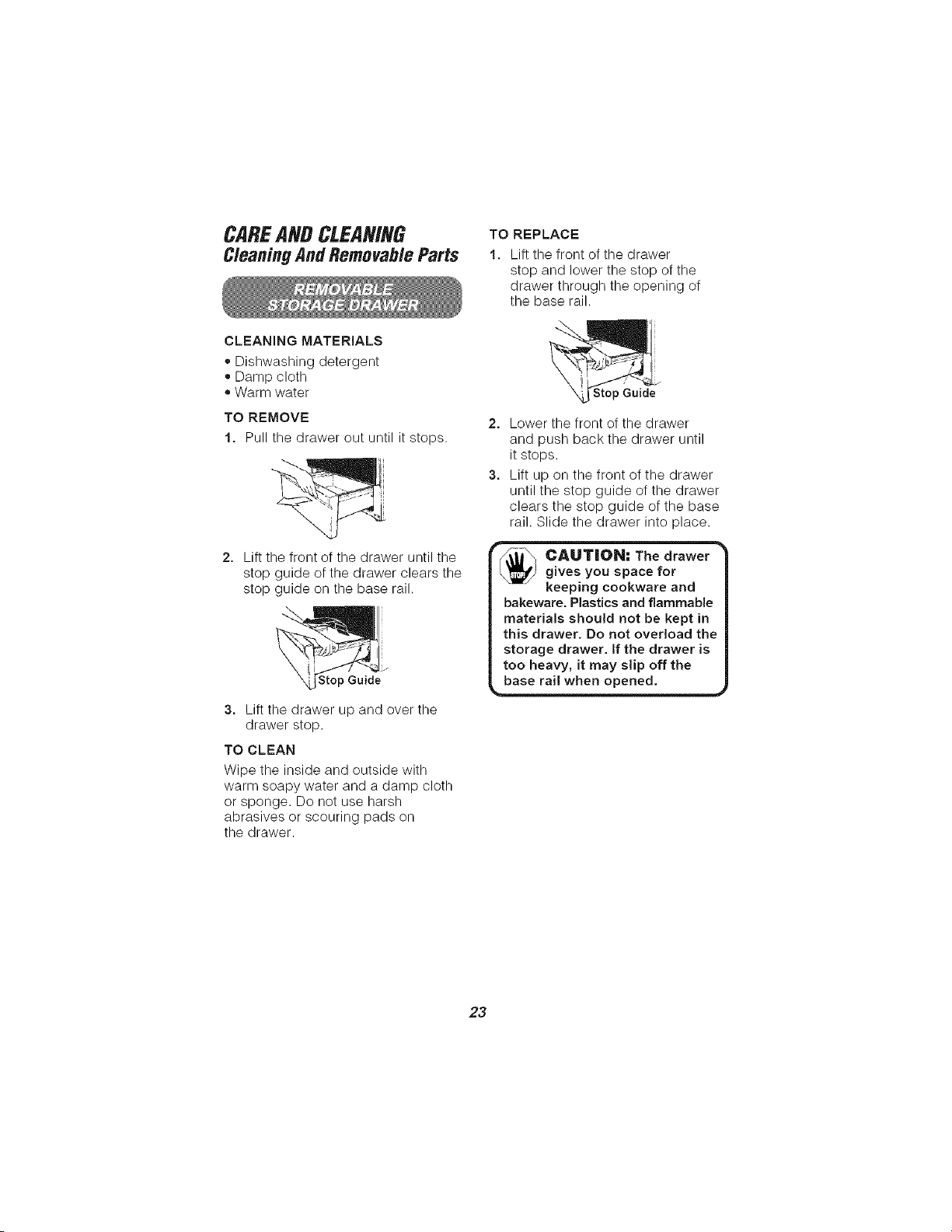 CARE AND CLEANING
Cleaning And Removable Parts

REMOVABLE
STORAGE DRAWER

CLEANING MATERIALS

• Dishwashing detergent
• Damp cloth
• Warm water

TO REMOVE

1. Pull the drawer out until it stops.

2. Lift the front of the drawer until the stop guide of the drawer clears the stop guide on the base rail.

Stop Guide

3. Lift the drawer up and over the drawer stop.

TO CLEAN

Wipe the inside and outside with warm soapy water and a damp cloth or sponge. Do not use harsh abrasives or scouring pads on the drawer.

TO REPLACE

1. Lift the front of the drawer stop and lower the stop of the drawer through the opening of the base rail.

Stop Guide

2. Lower the front of the drawer and push back the drawer until it stops.

3. Lift up on the front of the drawer until the stop guide of the drawer clears the stop guide of the base rail. Slide the drawer into place.

CAUTION: The drawer gives you space for keeping cookware and bakeware. Plastics and flammable materials should not be kept in this drawer. Do not overload the storage drawer. If the drawer is too heavy, it may slip off the base rail when opened.

23